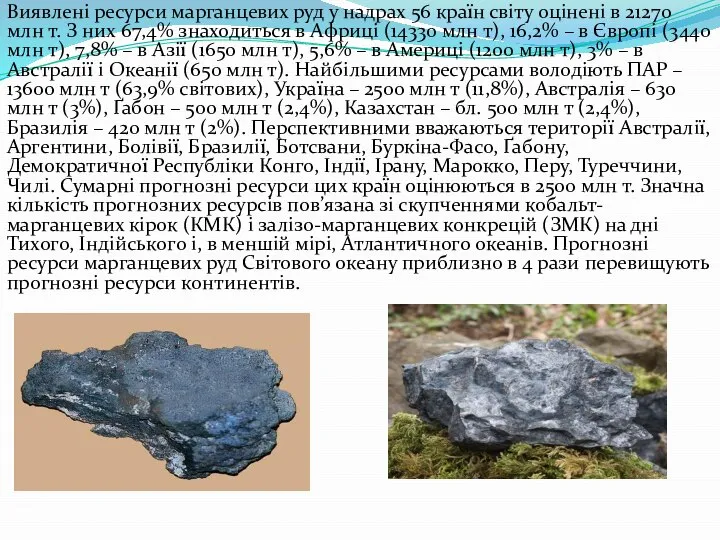 Виявлені ресурси марганцевих руд у надрах 56 країн світу оцінені в 21270 млн т. З них 67,4% знаходиться в Африці (14330 млн т), 16,2% – в Європі (3440 млн т), 7,8% – в Азії (1650 млн т), 5,6% – в Америці (1200 млн т), 3% – в Австралії і Океанії (650 млн т). Найбільшими ресурсами володіють ПАР – 13600 млн т (63,9% світових), Україна – 2500 млн т (11,8%), Австралія – 630 млн т (3%), Габон – 500 млн т (2,4%), Казахстан – бл. 500 млн т (2,4%), Бразилія – 420 млн т (2%). Перспективними вважаються території Австралії, Аргентини, Болівії, Бразилії, Ботсвани, Буркіна-Фасо, Габону, Демократичної Республіки Конго, Індії, Ірану, Марокко, Перу, Туреччини, Чилі. Сумарні прогнозні ресурси цих країн оцінюються в 2500 млн т. Значна кількість прогнозних ресурсів пов'язана зі скупченнями кобальт-марганцевих кірок (КМК) і залізо-марганцевих конкрецій (ЗМК) на дні Тихого, Індійського і, в меншій мірі, Атлантичного океанів. Прогнозні ресурси марганцевих руд Світового океану приблизно в 4 рази перевищують прогнозні ресурси континентів.